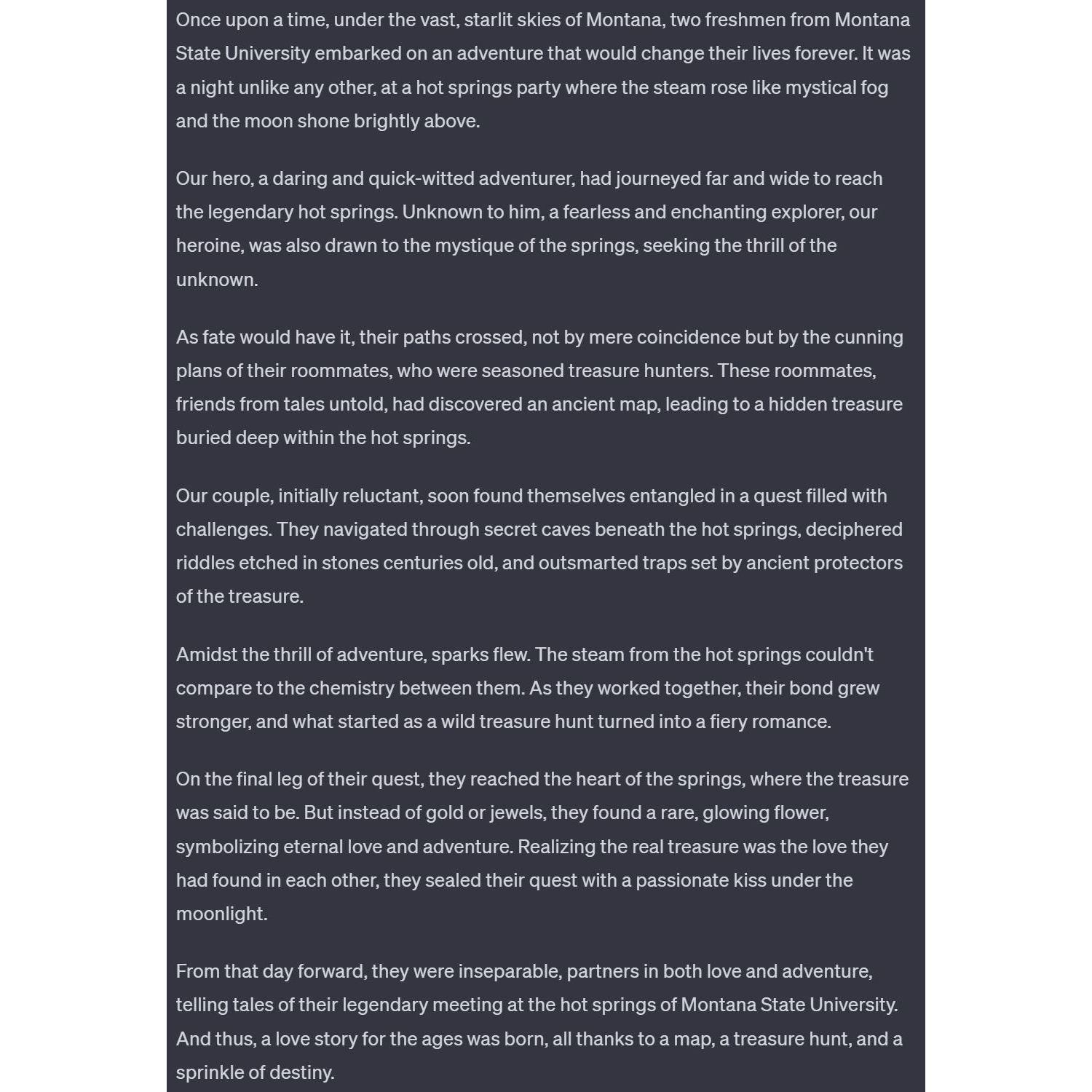 Once upon a time, under the vast, starlit skies of Montana, two freshmen from Montana State University embarked on an adventure that would change their lives forever. It was a night unlike any other, at a hot springs party where the steam rose like mystical fog and the moon shone brightly above.

Our hero, a daring and quick-witted adventurer, had journeyed far and wide to reach the legendary hot springs. Unknown to him, a fearless and enchanting explorer, our heroine, was also drawn to the mystique of the springs, seeking the thrill of the unknown.

As fate would have it, their paths crossed, not by mere coincidence but by the cunning plans of their roommates, who were seasoned treasure hunters. These roommates, friends from tales untold, had discovered an ancient map, leading to a hidden treasure buried deep within the hot springs.

Our couple, initially reluctant, soon found themselves entangled in a quest filled with challenges. They navigated through secret caves beneath the hot springs, deciphered riddles etched in stones centuries old, and outsmarted traps set by ancient protectors of the treasure.

Amidst the thrill of adventure, sparks flew. The steam from the hot springs couldn't compare to the chemistry between them. As they worked together, their bond grew stronger, and what started as a wild treasure hunt turned into a fiery romance.

On the final leg of their quest, they reached the heart of the springs, where the treasure was said to be. But instead of gold or jewels, they found a rare, glowing flower, symbolizing eternal love and adventure. Realizing the real treasure was the love they had found in each other, they sealed their quest with a passionate kiss under the moonlight.

From that day forward, they were inseparable, partners in both love and adventure, telling tales of their legendary meeting at the hot springs of Montana State University. And thus, a love story for the ages was born, all thanks to a map, a treasure hunt, and a sprinkle of destiny.